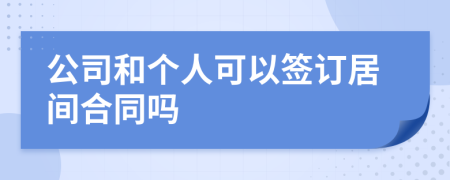 公司和个人可以签订居间合同吗